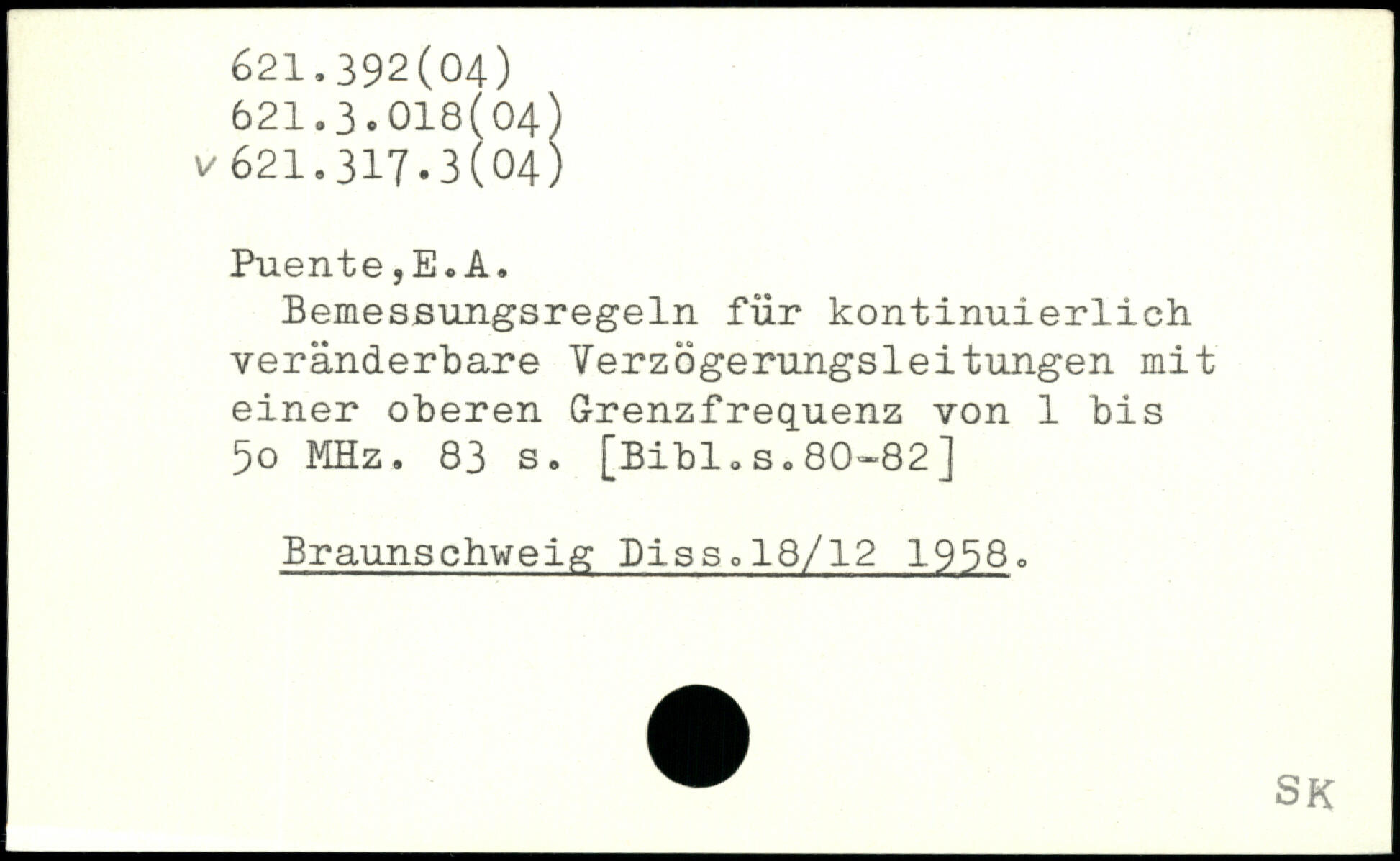 621.392(04)
621.3.018(04)
v 621.317.3(04)

Puente,E.A.

Bemessungsregeln für kontinuierlich veränderbare Verzögerungsleitungen mit einer oberen Grenzfrequenz von 1 bis 5o MHz. 83 s. [Bibl.s.80-82]

Braunschweig Diss.18/12 1958.

SK